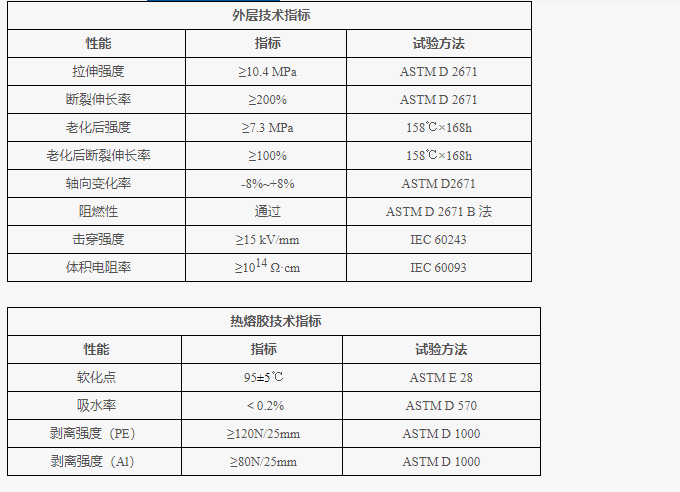 外层技术指标

| 性能 | 指标 | 试验方法 |
|---|---|---|
| 拉伸强度 | ≥10.4 MPa | ASTM D 2671 |
| 断裂伸长率 | ≥200% | ASTM D 2671 |
| 老化后强度 | ≥7.3 MPa | 158℃×168h |
| 老化后断裂伸长率 | ≥100% | 158℃×168h |
| 轴向变化率 | -8%~+8% | ASTM D2671 |
| 阻燃性 | 通过 | ASTM D 2671 B 法 |
| 击穿强度 | ≥15 kV/mm | IEC 60243 |
| 体积电阻率 | ≥$10^{14}$ Ω·cm | IEC 60093 |

热熔胶技术指标

| 性能 | 指标 | 试验方法 |
|---|---|---|
| 软化点 | 95±5℃ | ASTM E 28 |
| 吸水率 | < 0.2% | ASTM D 570 |
| 剥离强度（PE） | ≥120N/25mm | ASTM D 1000 |
| 剥离强度（Al） | ≥80N/25mm | ASTM D 1000 |